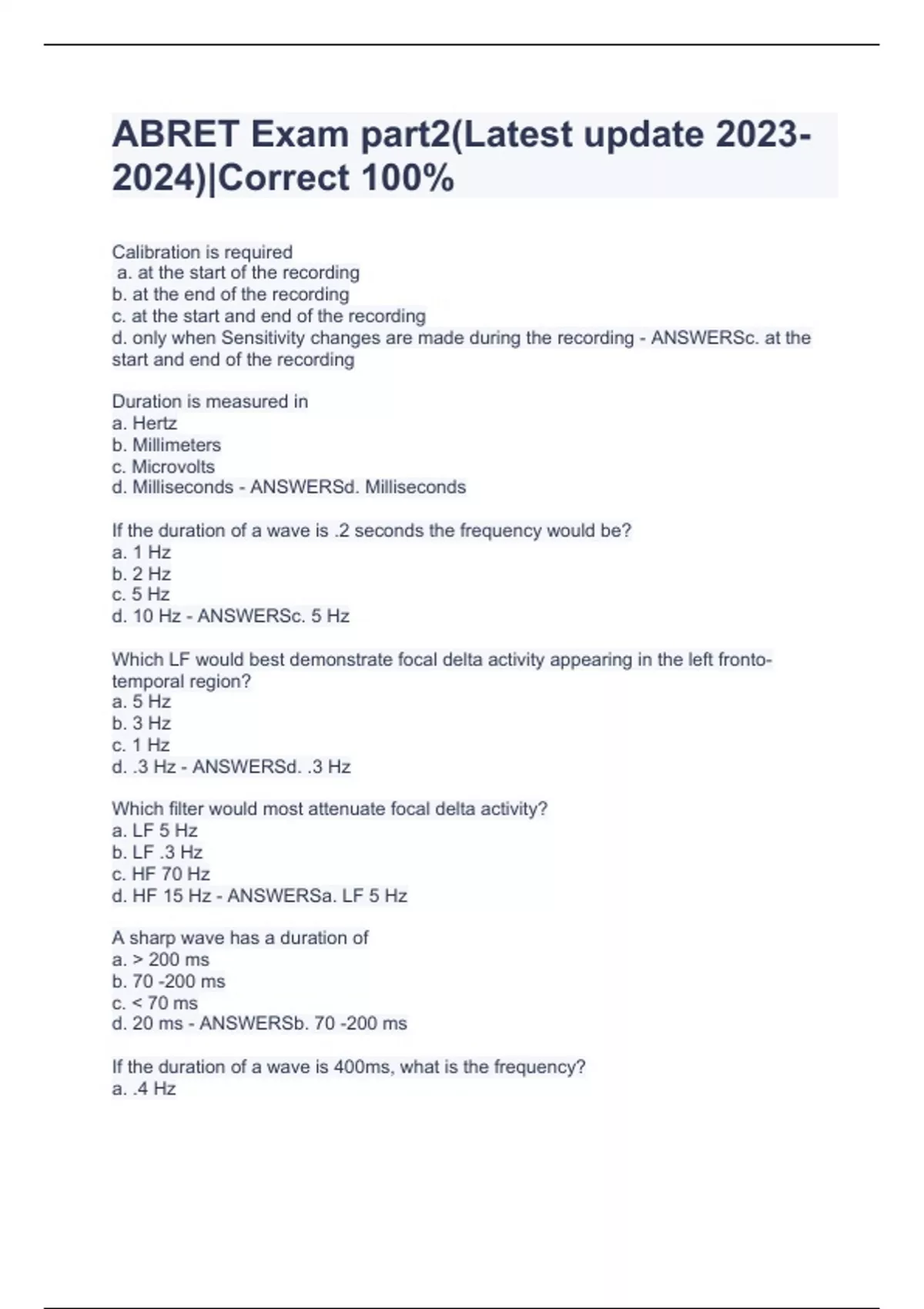 ABRET Exam part2(Latest update 2023-2024)|Correct 100%

Calibration is required
a. at the start of the recording
b. at the end of the recording
c. at the start and end of the recording
d. only when Sensitivity changes are made during the recording - ANSWERSc. at the start and end of the recording

Duration is measured in
a. Hertz
b. Millimeters
c. Microvolts
d. Milliseconds - ANSWERSd. Milliseconds

If the duration of a wave is .2 seconds the frequency would be?
a. 1 Hz
b. 2 Hz
c. 5 Hz
d. 10 Hz - ANSWERSc. 5 Hz

Which LF would best demonstrate focal delta activity appearing in the left fronto-temporal region?
a. 5 Hz
b. 3 Hz
c. 1 Hz
d. .3 Hz - ANSWERSd. .3 Hz

Which filter would most attenuate focal delta activity?
a. LF 5 Hz
b. LF .3 Hz
c. HF 70 Hz
d. HF 15 Hz - ANSWERSa. LF 5 Hz

A sharp wave has a duration of
a. > 200 ms
b. 70 -200 ms
c. < 70 ms
d. 20 ms - ANSWERSb. 70 -200 ms

If the duration of a wave is 400ms, what is the frequency?
a. .4 Hz